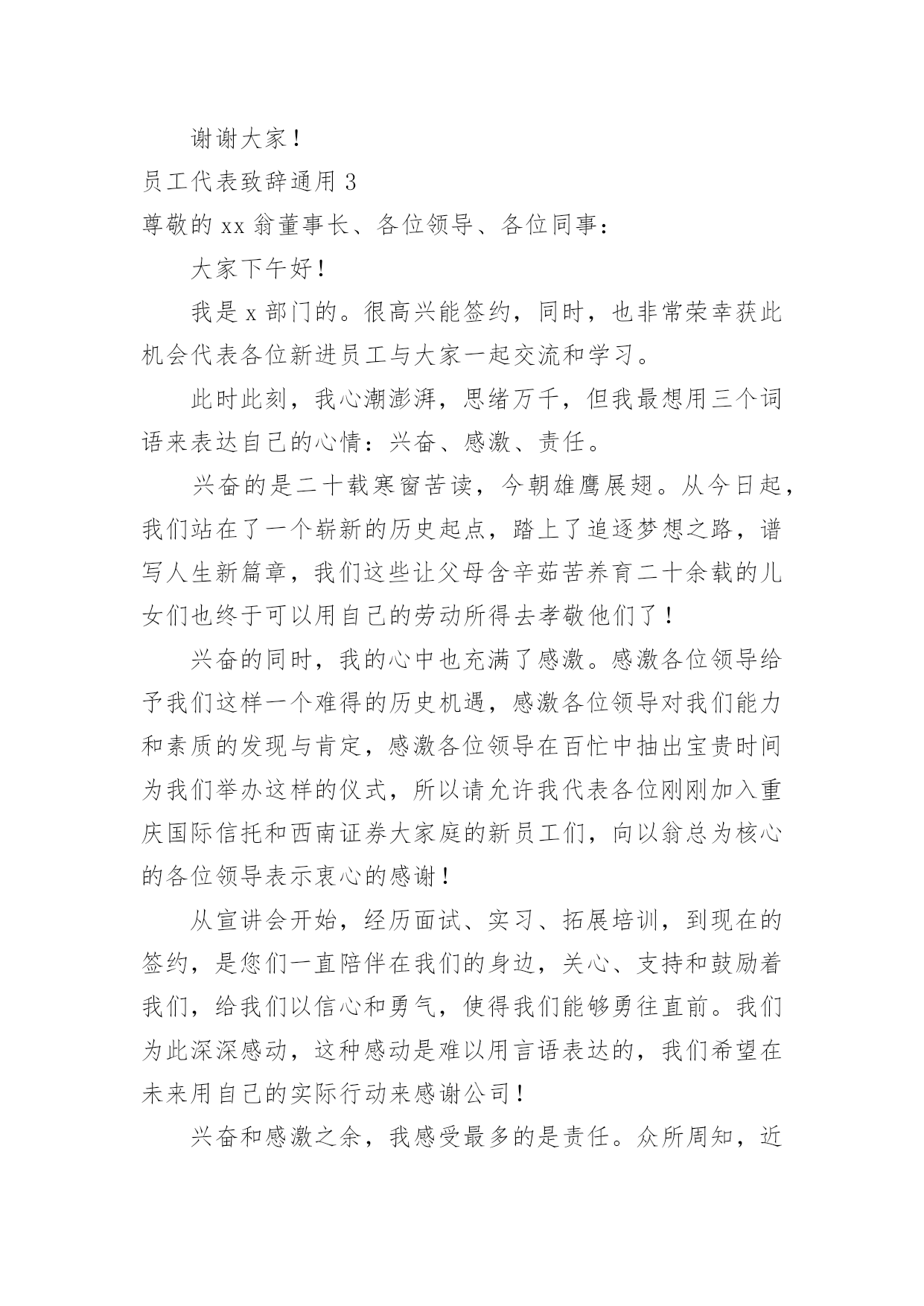 谢谢大家！

员工代表致辞通用 3

尊敬的 xx 翁董事长、各位领导、各位同事：

大家下午好！

我是 x 部门的。很高兴能签约，同时，也非常荣幸获此机会代表各位新进员工与大家一起交流和学习。

此时此刻，我心潮澎湃，思绪万千，但我最想用三个词语来表达自己的心情：兴奋、感激、责任。

兴奋的是二十载寒窗苦读，今朝雄鹰展翅。从今日起，我们站在了一个崭新的历史起点，踏上了追逐梦想之路，谱写人生新篇章，我们这些让父母含辛茹苦养育二十余载的儿女们也终于可以用自己的劳动所得去孝敬他们了！

兴奋的同时，我的心中也充满了感激。感激各位领导给予我们这样一个难得的历史机遇，感激各位领导对我们能力和素质的发现与肯定，感激各位领导在百忙中抽出宝贵时间为我们举办这样的仪式，所以请允许我代表各位刚刚加入重庆国际信托和西南证券大家庭的新员工们，向以翁总为核心的各位领导表示衷心的感谢！

从宣讲会开始，经历面试、实习、拓展培训，到现在的签约，是您们一直陪伴在我们的身边，关心、支持和鼓励着我们，给我们以信心和勇气，使得我们能够勇往直前。我们为此深深感动，这种感动是难以用言语表达的，我们希望在未来用自己的实际行动来感谢公司！

兴奋和感激之余，我感受最多的是责任。众所周知，近